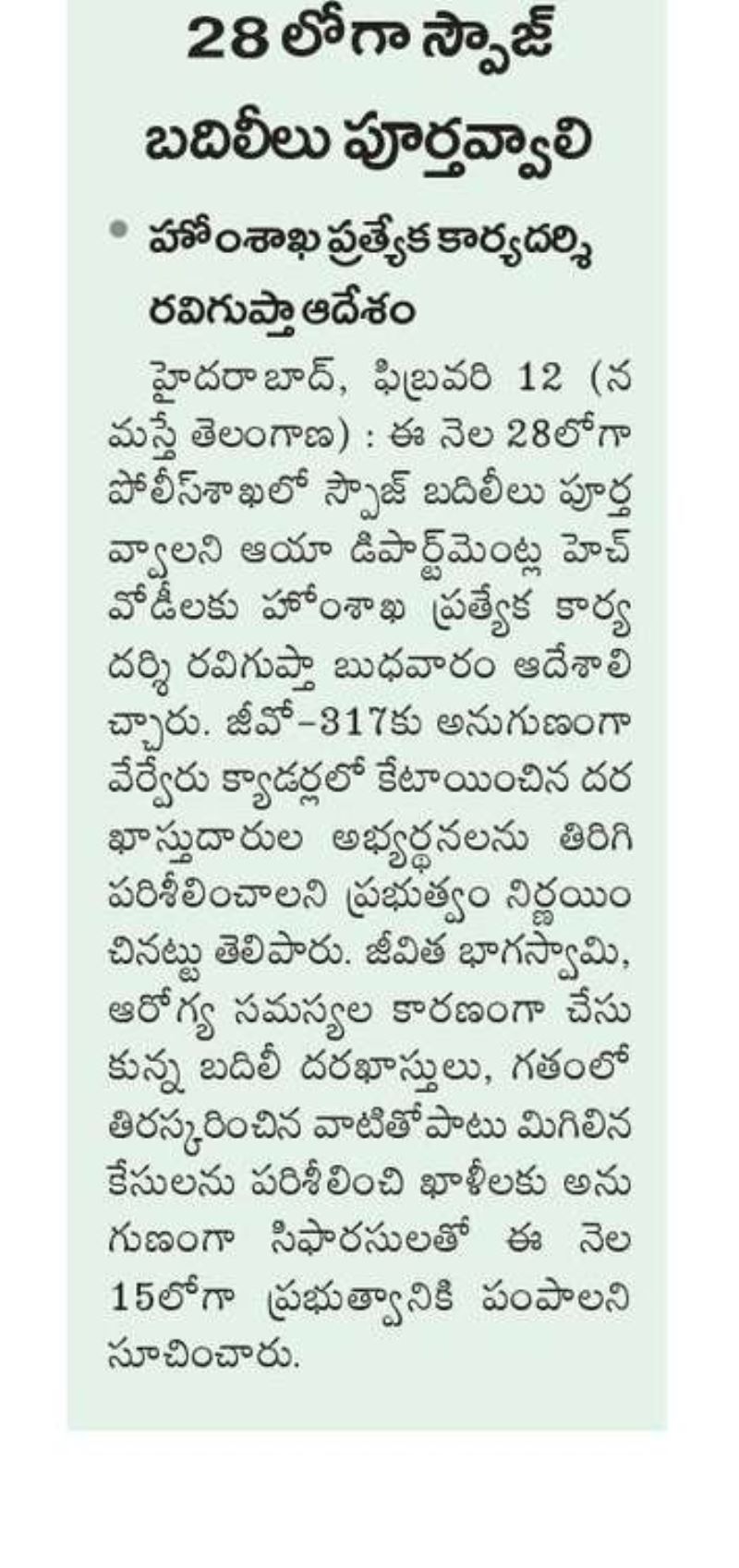 28 లోగా స్పౌజ్ బదిలీలు పూర్తవ్వాలి

• హోంశాఖ ప్రత్యేక కార్యదర్శి రవిగుప్తా ఆదేశం

హైదరాబాద్, ఫిబ్రవరి 12 (నమస్తే తెలంగాణ) : ఈ నెల 28లోగా పోలీస్‌శాఖలో స్పౌజ్ బదిలీలు పూర్తవ్వాలని ఆయా డిపార్ట్‌మెంట్ల హెచ్‌వోడీలకు హోంశాఖ ప్రత్యేక కార్యదర్శి రవిగుప్తా బుధవారం ఆదేశాలిచ్చారు. జీవో-317కు అనుగుణంగా వేర్వేరు క్యాడర్లలో కేటాయించిన దరఖాస్తుదారుల అభ్యర్థనలను తిరిగి పరిశీలించాలని ప్రభుత్వం నిర్ణయించినట్టు తెలిపారు. జీవిత భాగస్వామి, ఆరోగ్య సమస్యల కారణంగా చేసుకున్న బదిలీ దరఖాస్తులు, గతంలో తిరస్కరించిన వాటితోపాటు మిగిలిన కేసులను పరిశీలించి ఖాళీలకు అనుగుణంగా సిఫారసులతో ఈ నెల 15లోగా ప్రభుత్వానికి పంపాలని సూచించారు.